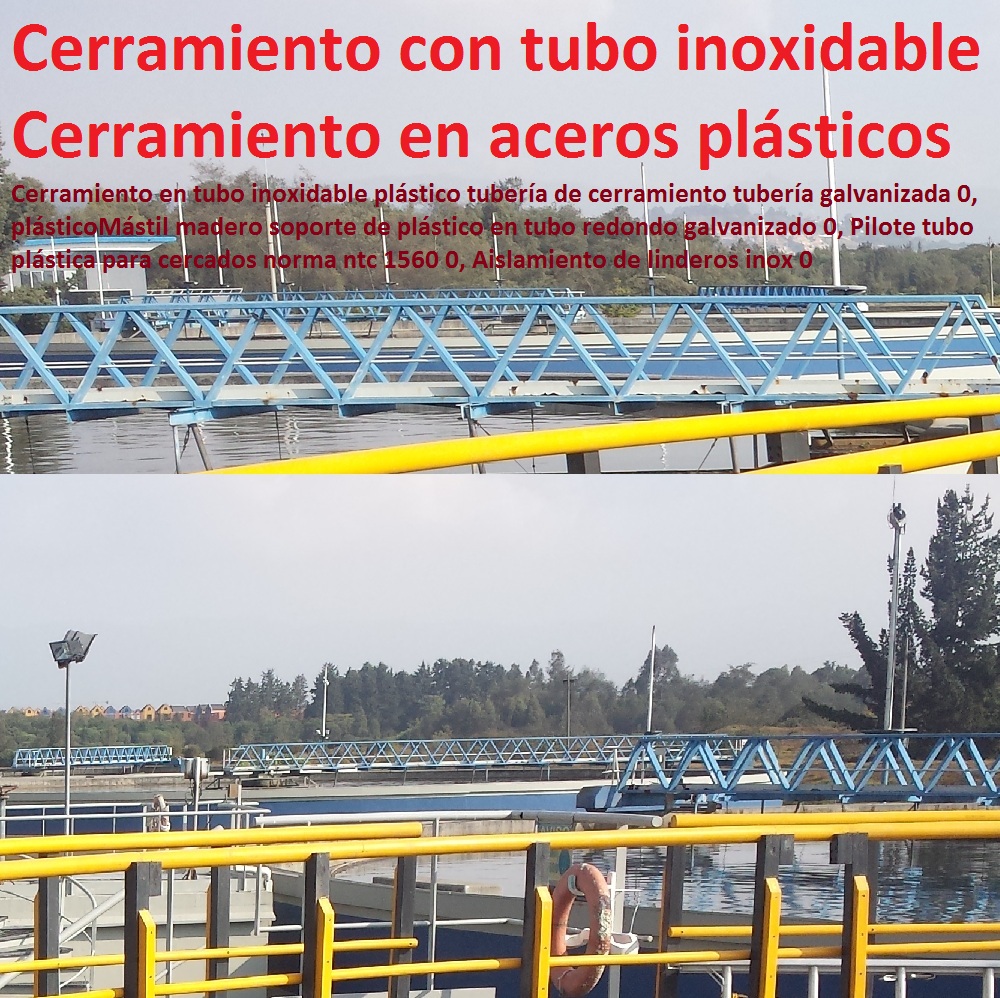 Cerramiento con tubo inoxidable
Cerramiento en aceros plásticos

Cerramiento en tubo inoxidable plástico tubería de cerramiento tubería galvanizada 0, plásticoMástil madero soporte de plástico en tubo redondo galvanizado 0, Pilote tubo plástica para cercados norma ntc 1560 0, Aislamiento de linderos inox 0